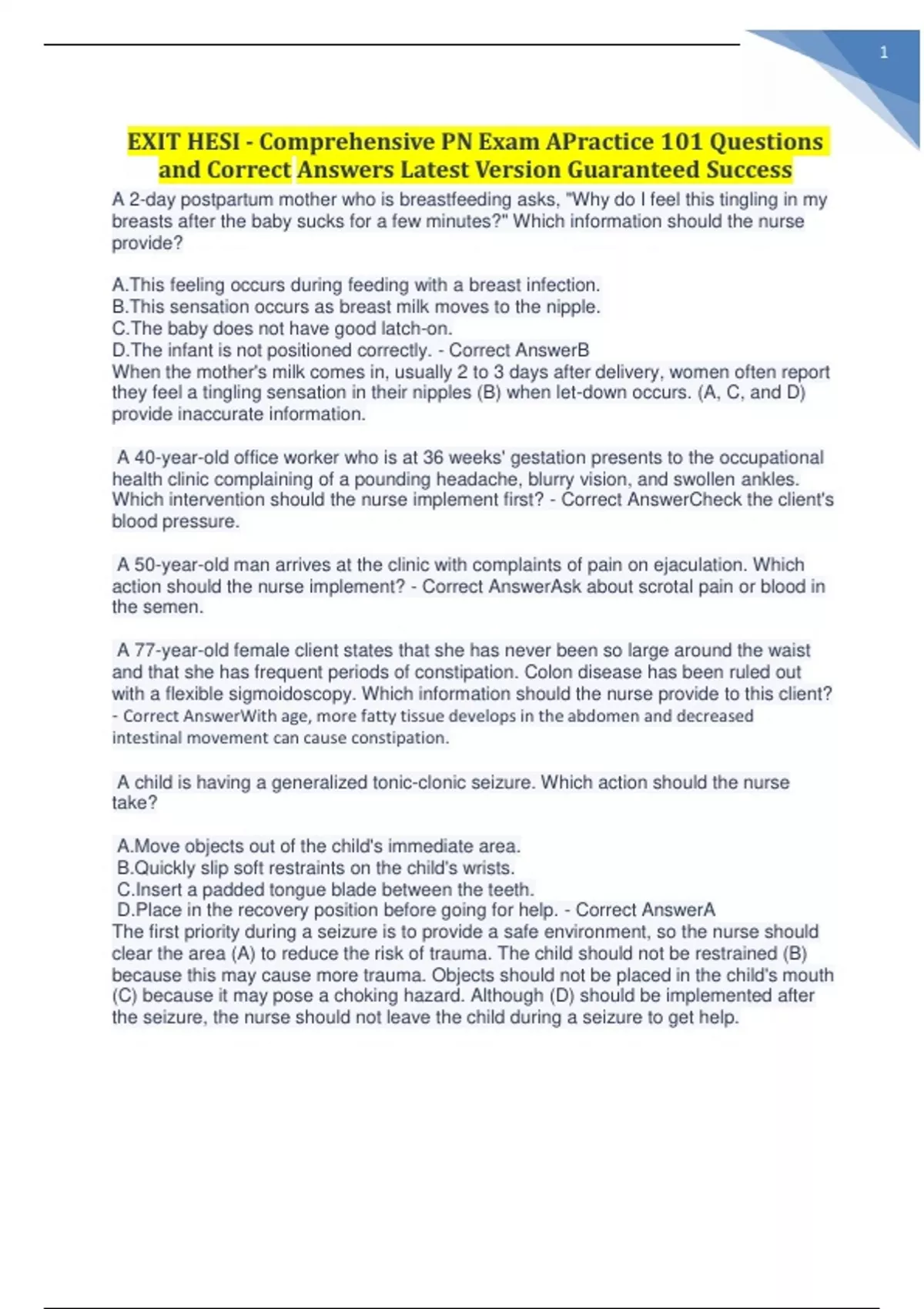 1

EXIT HESI - Comprehensive PN Exam APractice 101 Questions and Correct Answers Latest Version Guaranteed Success

A 2-day postpartum mother who is breastfeeding asks, "Why do I feel this tingling in my breasts after the baby sucks for a few minutes?" Which information should the nurse provide?

A.This feeling occurs during feeding with a breast infection.
B.This sensation occurs as breast milk moves to the nipple.
C.The baby does not have good latch-on.
D.The infant is not positioned correctly. - Correct AnswerB
When the mother's milk comes in, usually 2 to 3 days after delivery, women often report they feel a tingling sensation in their nipples (B) when let-down occurs. (A, C, and D) provide inaccurate information.

A 40-year-old office worker who is at 36 weeks' gestation presents to the occupational health clinic complaining of a pounding headache, blurry vision, and swollen ankles. Which intervention should the nurse implement first? - Correct AnswerCheck the client's blood pressure.

A 50-year-old man arrives at the clinic with complaints of pain on ejaculation. Which action should the nurse implement? - Correct AnswerAsk about scrotal pain or blood in the semen.

A 77-year-old female client states that she has never been so large around the waist and that she has frequent periods of constipation. Colon disease has been ruled out with a flexible sigmoidoscopy. Which information should the nurse provide to this client? - Correct AnswerWith age, more fatty tissue develops in the abdomen and decreased intestinal movement can cause constipation.

A child is having a generalized tonic-clonic seizure. Which action should the nurse take?

A.Move objects out of the child's immediate area.
B.Quickly slip soft restraints on the child's wrists.
C.Insert a padded tongue blade between the teeth.
D.Place in the recovery position before going for help. - Correct AnswerA
The first priority during a seizure is to provide a safe environment, so the nurse should clear the area (A) to reduce the risk of trauma. The child should not be restrained (B) because this may cause more trauma. Objects should not be placed in the child's mouth (C) because it may pose a choking hazard. Although (D) should be implemented after the seizure, the nurse should not leave the child during a seizure to get help.